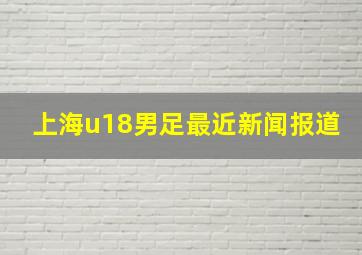 上海u18男足最近新闻报道